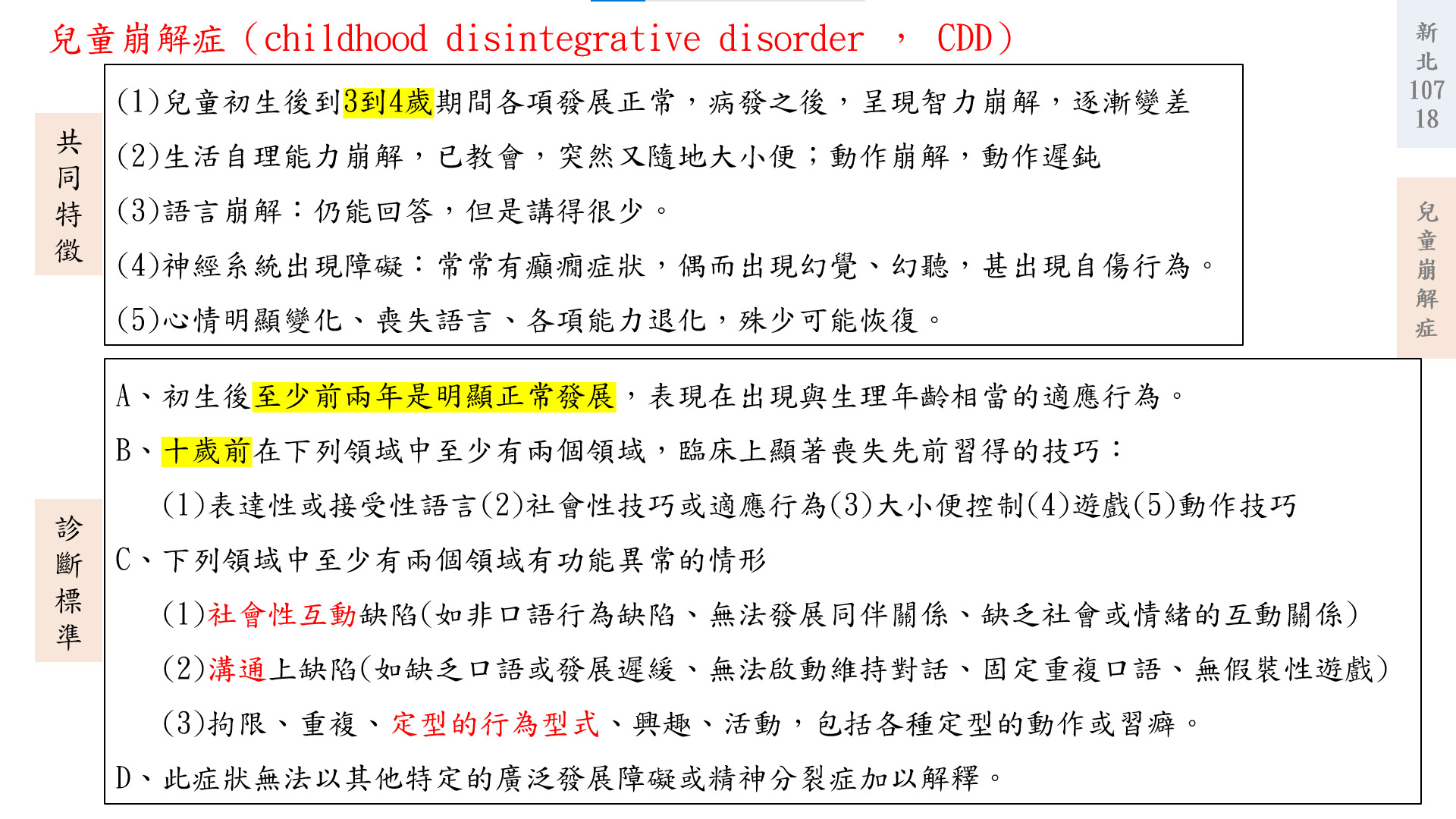 兒童崩解症（childhood disintegrative disorder ， CDD）

新北107 18

共同特徵

(1)兒童初生後到3到4歲期間各項發展正常，病發之後，呈現智力崩解，逐漸變差

(2)生活自理能力崩解，已教會，突然又隨地大小便；動作崩解，動作遲鈍

(3)語言崩解：仍能回答，但是講得很少。

(4)神經系統出現障礙：常常有癲癇症狀，偶而出現幻覺、幻聽，甚出現自傷行為。

(5)心情明顯變化、喪失語言、各項能力退化，殊少可能恢復。

兒童崩解症

診斷標準

A、初生後至少前兩年是明顯正常發展，表現在出現與生理年齡相當的適應行為。

B、十歲前在下列領域中至少有兩個領域，臨床上顯著喪失先前習得的技巧：

(1)表達性或接受性語言(2)社會性技巧或適應行為(3)大小便控制(4)遊戲(5)動作技巧

C、下列領域中至少有兩個領域有功能異常的情形

(1)社會性互動缺陷(如非口語行為缺陷、無法發展同伴關係、缺乏社會或情緒的互動關係)

(2)溝通上缺陷(如缺乏口語或發展遲緩、無法啟動維持對話、固定重複口語、無假裝性遊戲)

(3)拘限、重複、定型的行為型式、興趣、活動，包括各種定型的動作或習癖。

D、此症狀無法以其他特定的廣泛發展障礙或精神分裂症加以解釋。